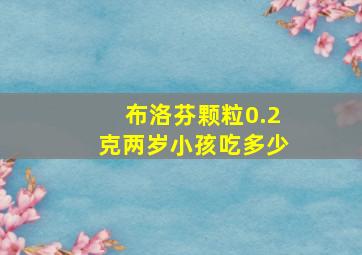 布洛芬颗粒0.2克两岁小孩吃多少